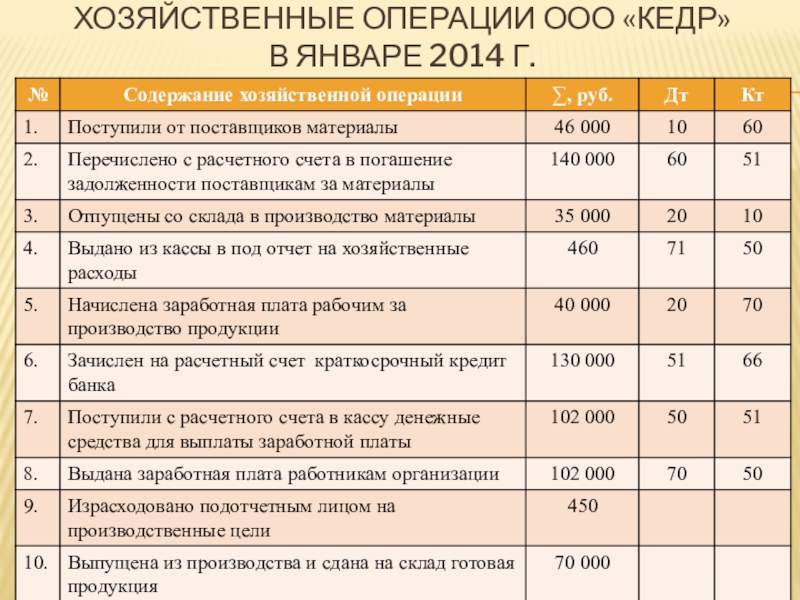 ХОЗЯЙСТВЕННЫЕ ОПЕРАЦИИ ООО «КЕДР» В ЯНВАРЕ 2014 Г.

| № | Содержание хозяйственной операции | ∑, руб. | Дт | Кт |
|---|---|---|---|---|
| 1. | Поступили от поставщиков материалы | 46 000 | 10 | 60 |
| 2. | Перечислено с расчетного счета в погашение задолженности поставщикам за материалы | 140 000 | 60 | 51 |
| 3. | Отпущены со склада в производство материалы | 35 000 | 20 | 10 |
| 4. | Выдано из кассы в под отчет на хозяйственные расходы | 460 | 71 | 50 |
| 5. | Начислена заработная плата рабочим за производство продукции | 40 000 | 20 | 70 |
| 6. | Зачислен на расчетный счет краткосрочный кредит банка | 130 000 | 51 | 66 |
| 7. | Поступили с расчетного счета в кассу денежные средства для выплаты заработной платы | 102 000 | 50 | 51 |
| 8. | Выдана заработная плата работникам организации | 102 000 | 70 | 50 |
| 9. | Израсходовано подотчетным лицом на производственные цели | 450 | | |
| 10. | Выпущена из производства и сдана на склад готовая продукция | 70 000 | | |